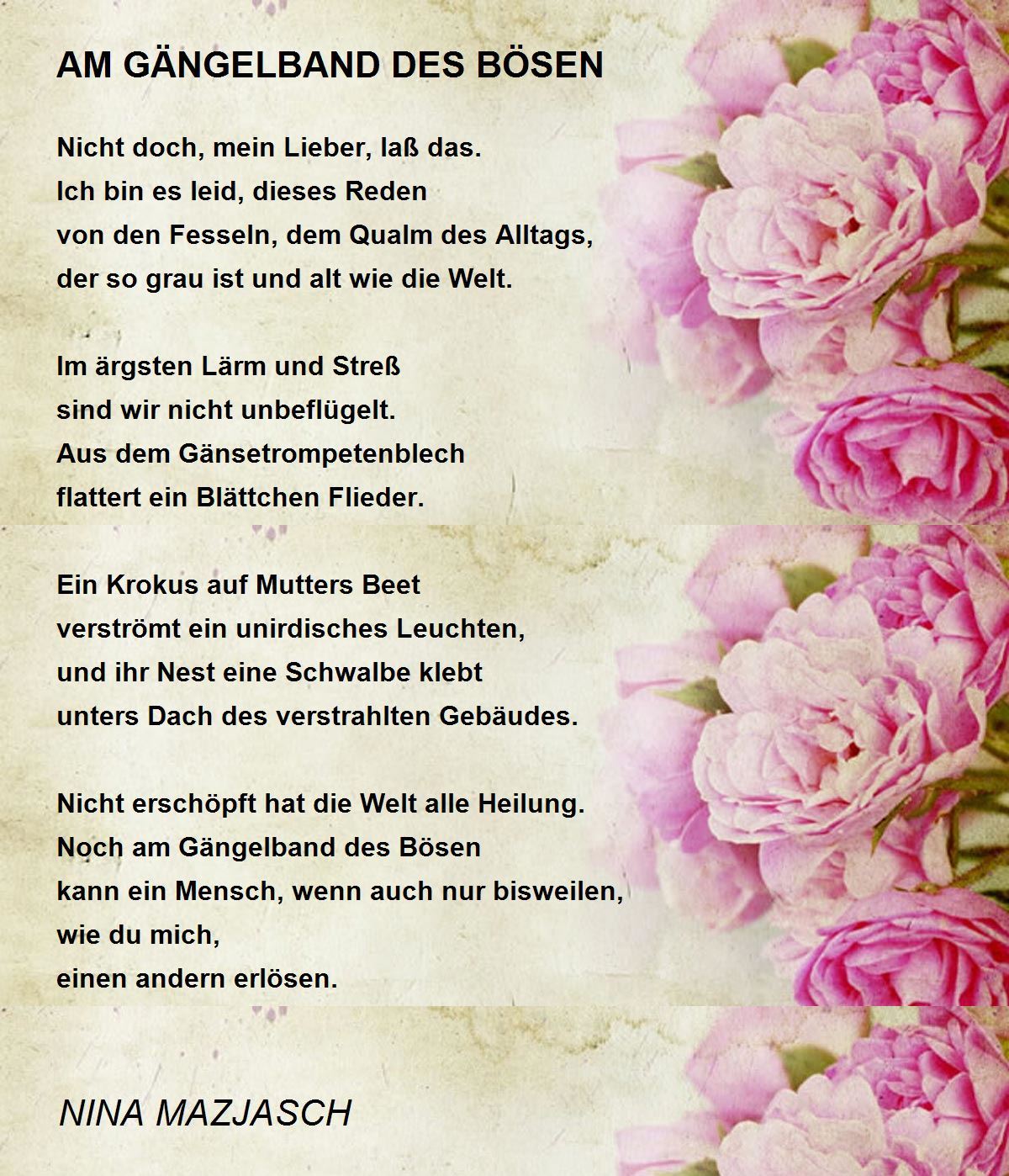 AM GÄNGELBAND DES BÖSEN

Nicht doch, mein Lieber, laß das.
Ich bin es leid, dieses Reden
von den Fesseln, dem Qualm des Alltags,
der so grau ist und alt wie die Welt.

Im ärgsten Lärm und Streß
sind wir nicht unbeflügelt.
Aus dem Gänsetrompetenblech
flattert ein Blättchen Flieder.

Ein Krokus auf Mutters Beet
verströmt ein unirdisches Leuchten,
und ihr Nest eine Schwalbe klebt
unters Dach des verstrahlten Gebäudes.

Nicht erschöpft hat die Welt alle Heilung.
Noch am Gängelband des Bösen
kann ein Mensch, wenn auch nur bisweilen,
wie du mich,
einen andern erlösen.

NINA MAZJASCH